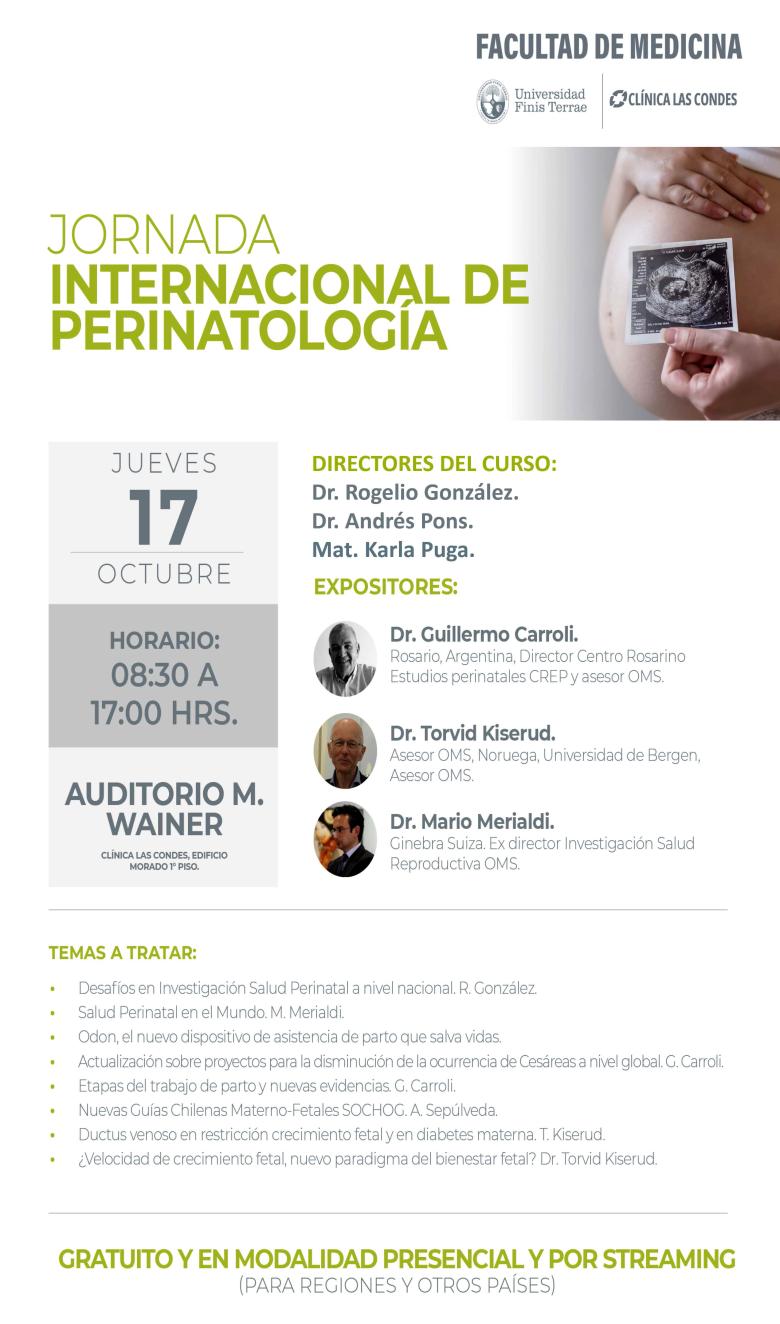 FACULTAD DE MEDICINA

Universidad Finis Terrae

CLÍNICA LAS CONDES

JORNADA
INTERNACIONAL DE PERINATOLOGÍA

JUEVES
17
OCTUBRE

HORARIO:
08:30 A
17:00 HRS.

AUDITORIO M. WAINER

CLÍNICA LAS CONDES, EDIFICIO MORADO 1° PISO.

DIRECTORES DEL CURSO:
Dr. Rogelio González.
Dr. Andrés Pons.
Mat. Karla Puga.

EXPOSITORES:

Dr. Guillermo Carroli.
Rosario, Argentina, Director Centro Rosarino Estudios perinatales CREP y asesor OMS.

Dr. Torvid Kiserud.
Asesor OMS, Noruega, Universidad de Bergen, Asesor OMS.

Dr. Mario Merialdi.
Ginebra Suiza. Ex director Investigación Salud Reproductiva OMS.

TEMAS A TRATAR:

• Desafíos en Investigación Salud Perinatal a nivel nacional. R. González.
• Salud Perinatal en el Mundo. M. Merialdi.
• Odon, el nuevo dispositivo de asistencia de parto que salva vidas.
• Actualización sobre proyectos para la disminución de la ocurrencia de Cesáreas a nivel global. G. Carroli.
• Etapas del trabajo de parto y nuevas evidencias. G. Carroli.
• Nuevas Guías Chilenas Materno-Fetales SOCHOG. A. Sepúlveda.
• Ductus venoso en restricción crecimiento fetal y en diabetes materna. T. Kiserud.
• ¿Velocidad de crecimiento fetal, nuevo paradigma del bienestar fetal? Dr. Torvid Kiserud.

GRATUITO Y EN MODALIDAD PRESENCIAL Y POR STREAMING
(PARA REGIONES Y OTROS PAÍSES)